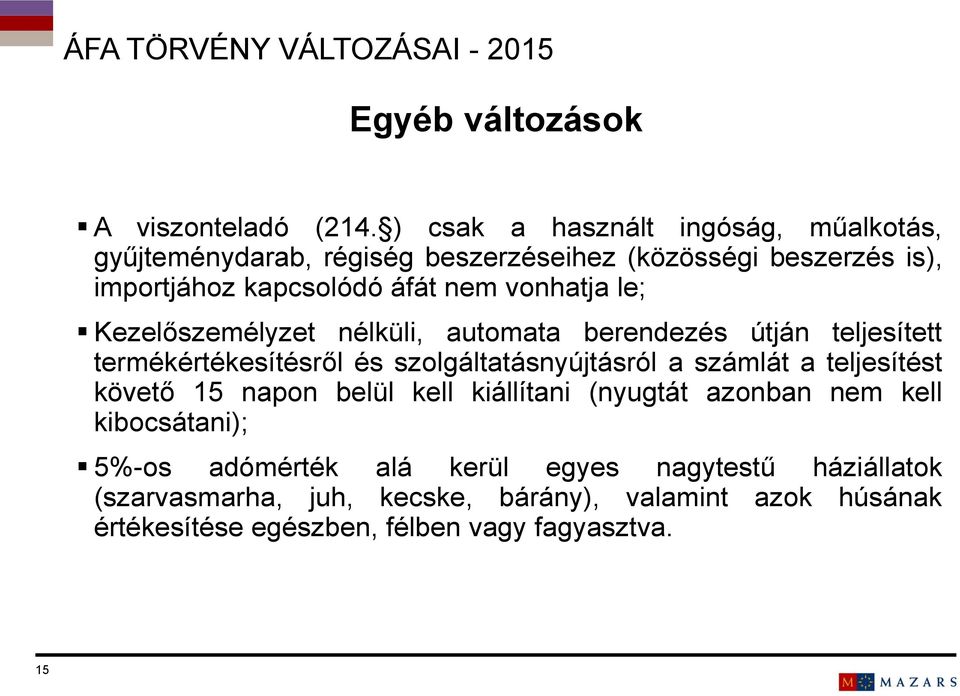 ÁFA TÖRVÉNY VÁLTOZÁSAI - 2015

Egyéb változások

▪ A viszonteladó (214.§) csak a használt ingóság, műalkotás, gyűjteménydarab, régiség beszerzéseihez (közösségi beszerzés is), importjához kapcsolódó áfát nem vonhatja le;

▪ Kezelőszemélyzet nélküli, automata berendezés útján teljesített termékértékesítésről és szolgáltatásnyújtásról a számlát a teljesítést követő 15 napon belül kell kiállítani (nyugtát azonban nem kell kibocsátani);

▪ 5%-os adómérték alá kerül egyes nagytestű háziállatok (szarvasmarha, juh, kecske, bárány), valamint azok húsának értékesítése egészben, félben vagy fagyasztva.

15

M MAZARS